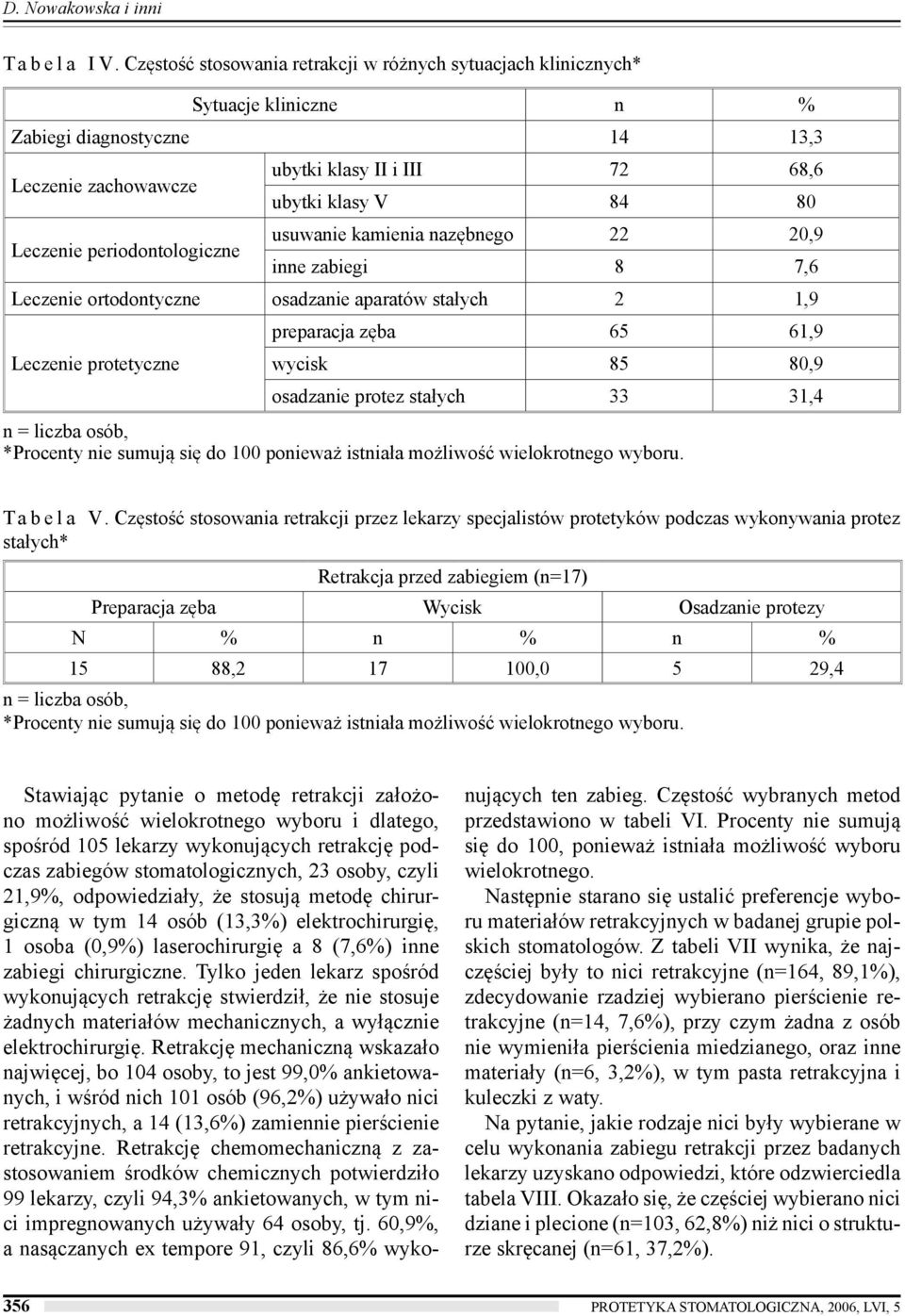 D. Nowakowska i inni

T a b e l a  I V. Częstość stosowania retrakcji w różnych sytuacjach klinicznych*

| Sytuacje kliniczne | | n | % |
|---|---|---|---|
| Zabiegi diagnostyczne | | 14 | 13,3 |
| Leczenie zachowawcze | ubytki klasy II i III | 72 | 68,6 |
| | ubytki klasy V | 84 | 80 |
| Leczenie periodontologiczne | usuwanie kamienia nazębnego | 22 | 20,9 |
| | inne zabiegi | 8 | 7,6 |
| Leczenie ortodontyczne | osadzanie aparatów stałych | 2 | 1,9 |
| Leczenie protetyczne | preparacja zęba | 65 | 61,9 |
| | wycisk | 85 | 80,9 |
| | osadzanie protez stałych | 33 | 31,4 |

n = liczba osób,
*Procenty nie sumują się do 100 ponieważ istniała możliwość wielokrotnego wyboru.

T a b e l a  V. Częstość stosowania retrakcji przez lekarzy specjalistów protetyków podczas wykonywania protez stałych*

| Retrakcja przed zabiegiem (n=17) | | | | | |
|---|---|---|---|---|---|
| Preparacja zęba | | Wycisk | | Osadzanie protezy | |
| N | % | n | % | n | % |
| 15 | 88,2 | 17 | 100,0 | 5 | 29,4 |

n = liczba osób,
*Procenty nie sumują się do 100 ponieważ istniała możliwość wielokrotnego wyboru.

Stawiając pytanie o metodę retrakcji założono możliwość wielokrotnego wyboru i dlatego, spośród 105 lekarzy wykonujących retrakcję podczas zabiegów stomatologicznych, 23 osoby, czyli 21,9%, odpowiedziały, że stosują metodę chirurgiczną w tym 14 osób (13,3%) elektrochirurgię, 1 osoba (0,9%) laserochirurgię a 8 (7,6%) inne zabiegi chirurgiczne. Tylko jeden lekarz spośród wykonujących retrakcję stwierdził, że nie stosuje żadnych materiałów mechanicznych, a wyłącznie elektrochirurgię. Retrakcję mechaniczną wskazało najwięcej, bo 104 osoby, to jest 99,0% ankietowanych, i wśród nich 101 osób (96,2%) używało nici retrakcyjnych, a 14 (13,6%) zamiennie pierścienie retrakcyjne. Retrakcję chemomechaniczną z zastosowaniem środków chemicznych potwierdziło 99 lekarzy, czyli 94,3% ankietowanych, w tym nici impregnowanych używały 64 osoby, tj. 60,9%, a nasączanych ex tempore 91, czyli 86,6% wykonujących ten zabieg. Częstość wybranych metod przedstawiono w tabeli VI. Procenty nie sumują się do 100, ponieważ istniała możliwość wyboru wielokrotnego.

Następnie starano się ustalić preferencje wyboru materiałów retrakcyjnych w badanej grupie polskich stomatologów. Z tabeli VII wynika, że najczęściej były to nici retrakcyjne (n=164, 89,1%), zdecydowanie rzadziej wybierano pierścienie retrakcyjne (n=14, 7,6%), przy czym żadna z osób nie wymieniła pierścienia miedzianego, oraz inne materiały (n=6, 3,2%), w tym pasta retrakcyjna i kuleczki z waty.

Na pytanie, jakie rodzaje nici były wybierane w celu wykonania zabiegu retrakcji przez badanych lekarzy uzyskano odpowiedzi, które odzwierciedla tabela VIII. Okazało się, że częściej wybierano nici dziane i plecione (n=103, 62,8%) niż nici o strukturze skręcanej (n=61, 37,2%).

356

PROTETYKA STOMATOLOGICZNA, 2006, LVI, 5